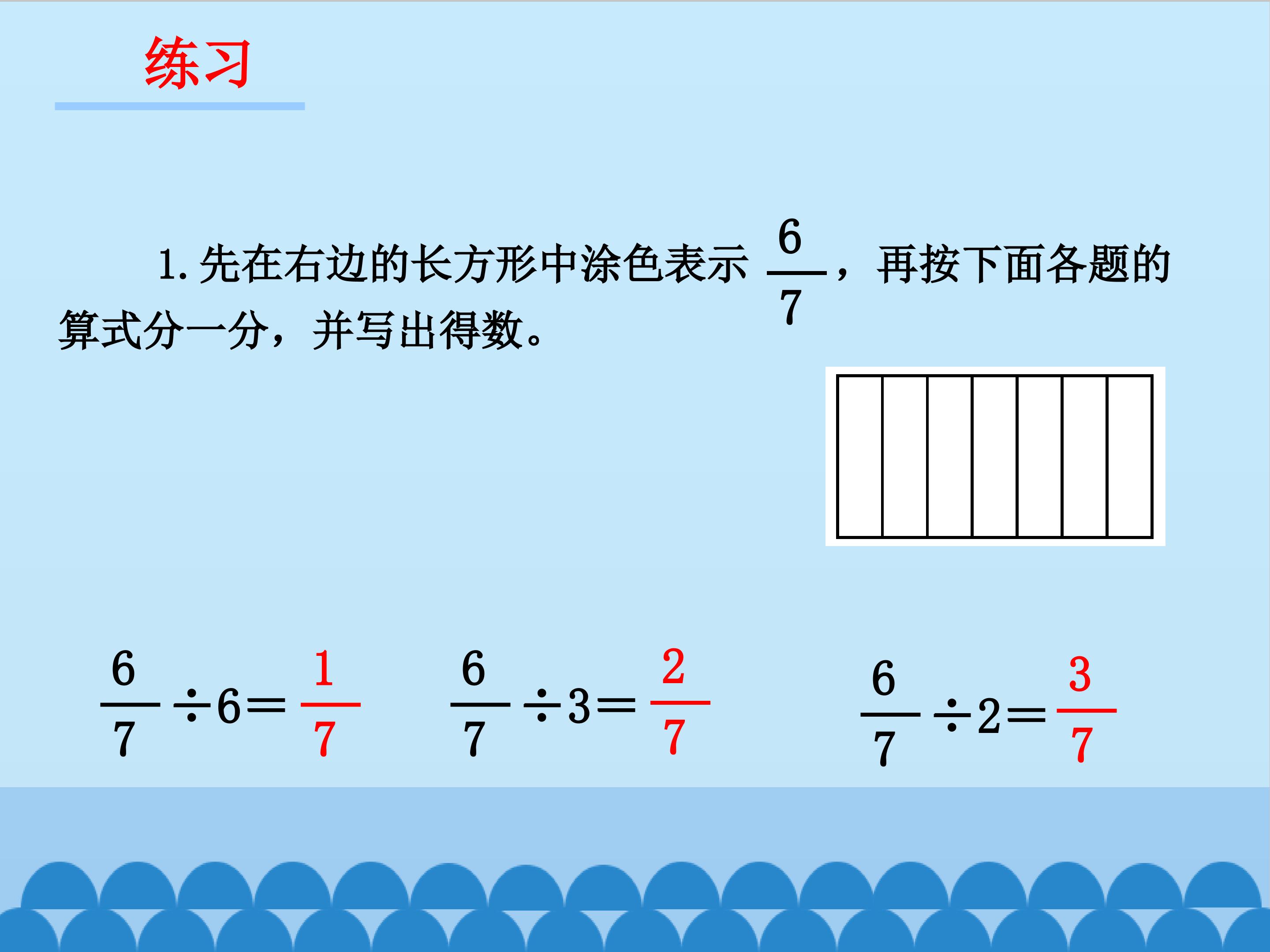 练习

1. 先在右边的长方形中涂色表示 $\frac{6}{7}$，再按下面各题的算式分一分，并写出得数。

$\frac{6}{7}\div6=\frac{1}{7}$　　$\frac{6}{7}\div3=\frac{2}{7}$　　$\frac{6}{7}\div2=\frac{3}{7}$